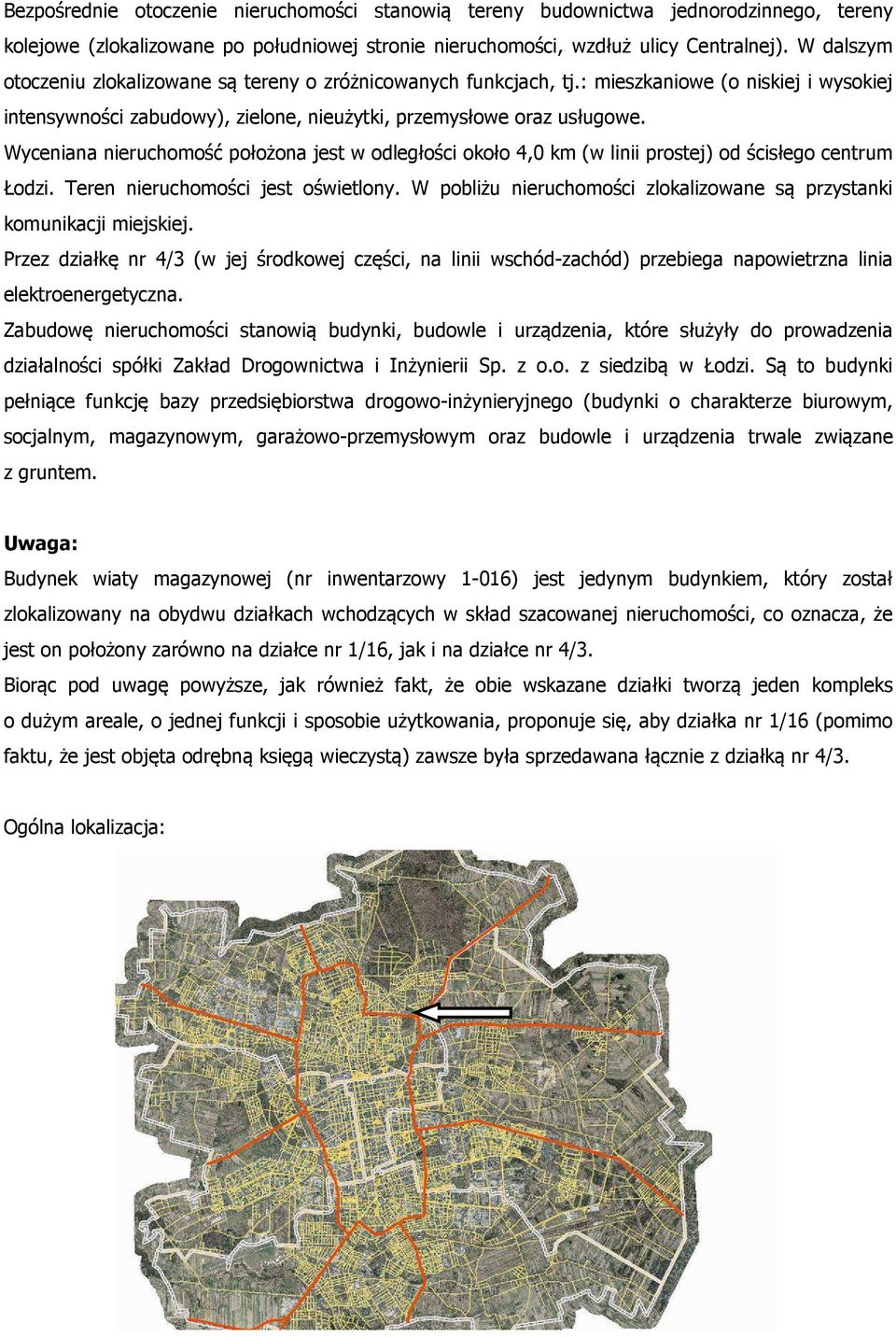 Bezpośrednie otoczenie nieruchomości stanowią tereny budownictwa jednorodzinnego, tereny kolejowe (zlokalizowane po południowej stronie nieruchomości, wzdłuż ulicy Centralnej). W dalszym otoczeniu zlokalizowane są tereny o zróżnicowanych funkcjach, tj.: mieszkaniowe (o niskiej i wysokiej intensywności zabudowy), zielone, nieużytki, przemysłowe oraz usługowe.
Wyceniana nieruchomość położona jest w odległości około 4,0 km (w linii prostej) od ścisłego centrum Łodzi. Teren nieruchomości jest oświetlony. W pobliżu nieruchomości zlokalizowane są przystanki komunikacji miejskiej.
Przez działkę nr 4/3 (w jej środkowej części, na linii wschód-zachód) przebiega napowietrzna linia elektroenergetyczna.
Zabudowę nieruchomości stanowią budynki, budowle i urządzenia, które służyły do prowadzenia działalności spółki Zakład Drogownictwa i Inżynierii Sp. z o.o. z siedzibą w Łodzi. Są to budynki pełniące funkcję bazy przedsiębiorstwa drogowo-inżynieryjnego (budynki o charakterze biurowym, socjalnym, magazynowym, garażowo-przemysłowym oraz budowle i urządzenia trwale związane z gruntem.

Uwaga:
Budynek wiaty magazynowej (nr inwentarzowy 1-016) jest jedynym budynkiem, który został zlokalizowany na obydwu działkach wchodzących w skład szacowanej nieruchomości, co oznacza, że jest on położony zarówno na działce nr 1/16, jak i na działce nr 4/3.
Biorąc pod uwagę powyższe, jak również fakt, że obie wskazane działki tworzą jeden kompleks o dużym areale, o jednej funkcji i sposobie użytkowania, proponuje się, aby działka nr 1/16 (pomimo faktu, że jest objęta odrębną księgą wieczystą) zawsze była sprzedawana łącznie z działką nr 4/3.

Ogólna lokalizacja: